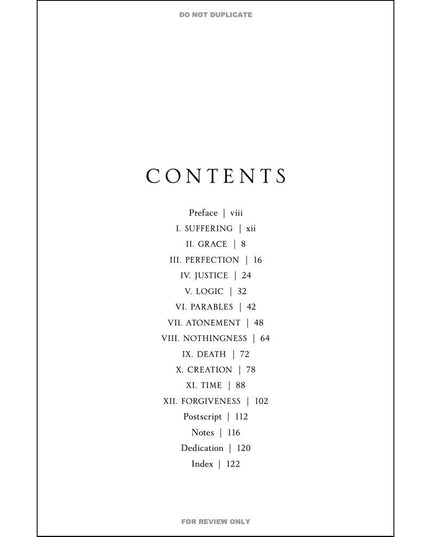 DO NOT DUPLICATE

CONTENTS

Preface | viii
I. SUFFERING | xii
II. GRACE | 8
III. PERFECTION | 16
IV. JUSTICE | 24
V. LOGIC | 32
VI. PARABLES | 42
VII. ATONEMENT | 48
VIII. NOTHINGNESS | 64
IX. DEATH | 72
X. CREATION | 78
XI. TIME | 88
XII. FORGIVENESS | 102
Postscript | 112
Notes | 116
Dedication | 120
Index | 122

FOR REVIEW ONLY